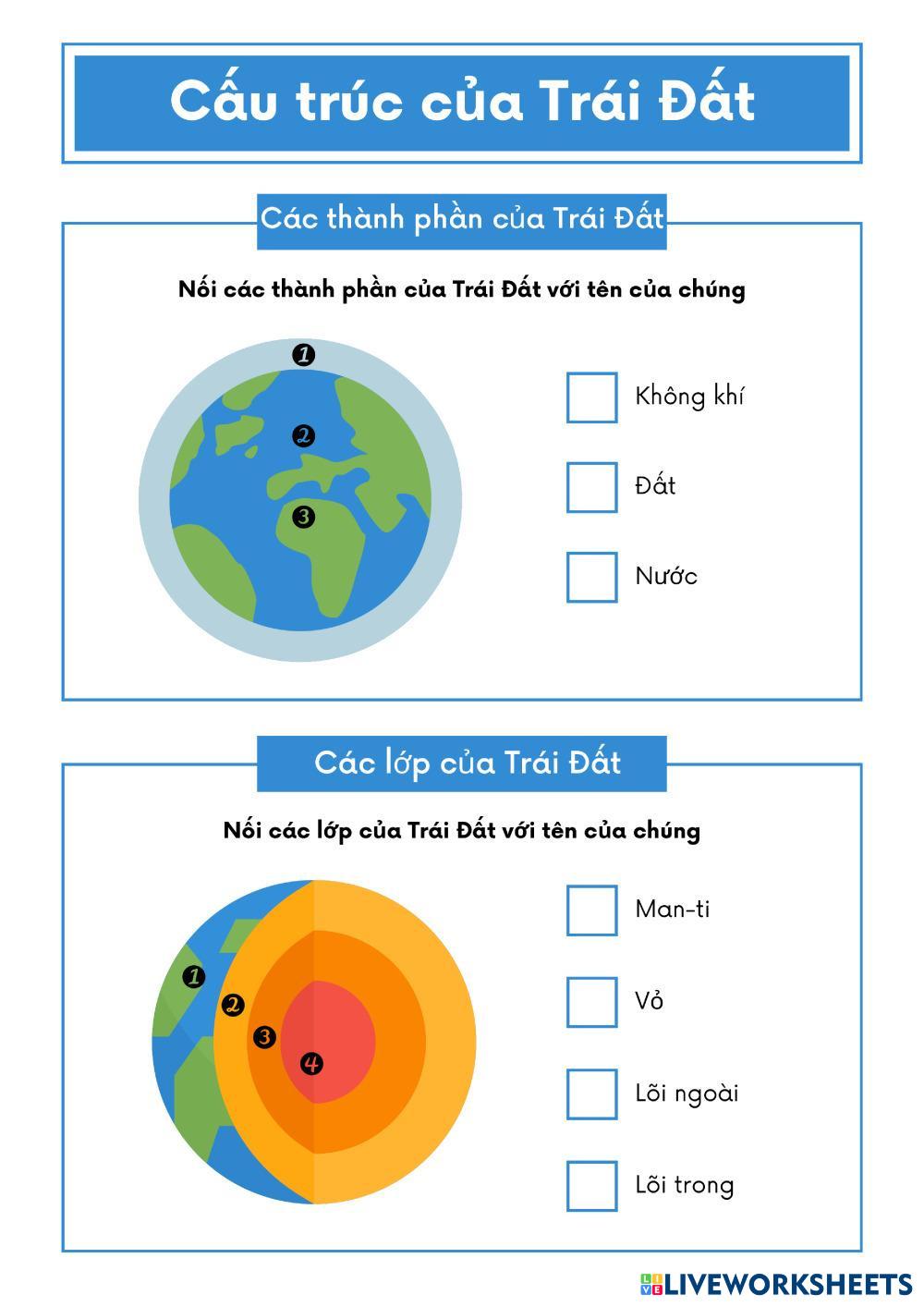 Cấu trúc của Trái Đất

Các thành phần của Trái Đất

Nối các thành phần của Trái Đất với tên của chúng

1
2
3

☐ Không khí

☐ Đất

☐ Nước

Các lớp của Trái Đất

Nối các lớp của Trái Đất với tên của chúng

1
2
3
4

☐ Man-ti

☐ Vỏ

☐ Lõi ngoài

☐ Lõi trong

LIVEWORKSHEETS